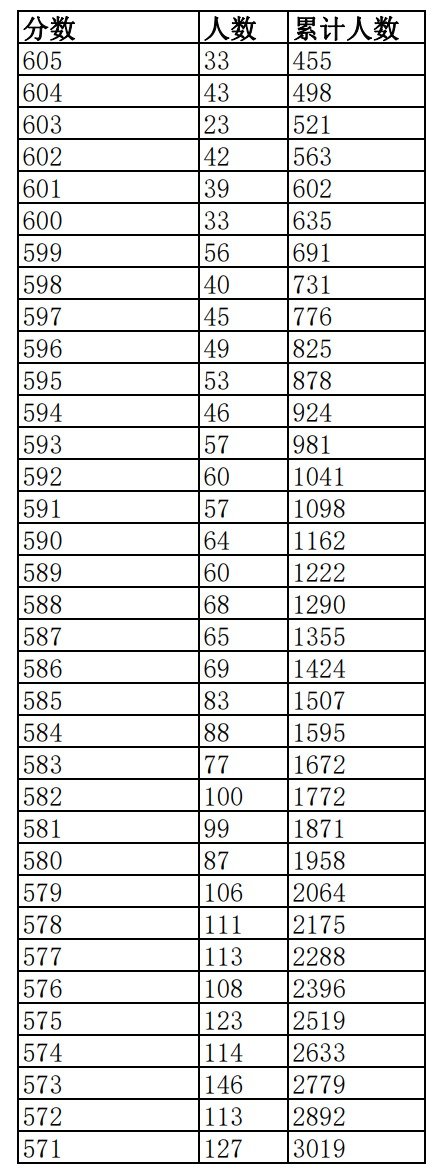 | 分数 | 人数 | 累计人数 |
|---|---|---|
| 605 | 33 | 455 |
| 604 | 43 | 498 |
| 603 | 23 | 521 |
| 602 | 42 | 563 |
| 601 | 39 | 602 |
| 600 | 33 | 635 |
| 599 | 56 | 691 |
| 598 | 40 | 731 |
| 597 | 45 | 776 |
| 596 | 49 | 825 |
| 595 | 53 | 878 |
| 594 | 46 | 924 |
| 593 | 57 | 981 |
| 592 | 60 | 1041 |
| 591 | 57 | 1098 |
| 590 | 64 | 1162 |
| 589 | 60 | 1222 |
| 588 | 68 | 1290 |
| 587 | 65 | 1355 |
| 586 | 69 | 1424 |
| 585 | 83 | 1507 |
| 584 | 88 | 1595 |
| 583 | 77 | 1672 |
| 582 | 100 | 1772 |
| 581 | 99 | 1871 |
| 580 | 87 | 1958 |
| 579 | 106 | 2064 |
| 578 | 111 | 2175 |
| 577 | 113 | 2288 |
| 576 | 108 | 2396 |
| 575 | 123 | 2519 |
| 574 | 114 | 2633 |
| 573 | 146 | 2779 |
| 572 | 113 | 2892 |
| 571 | 127 | 3019 |